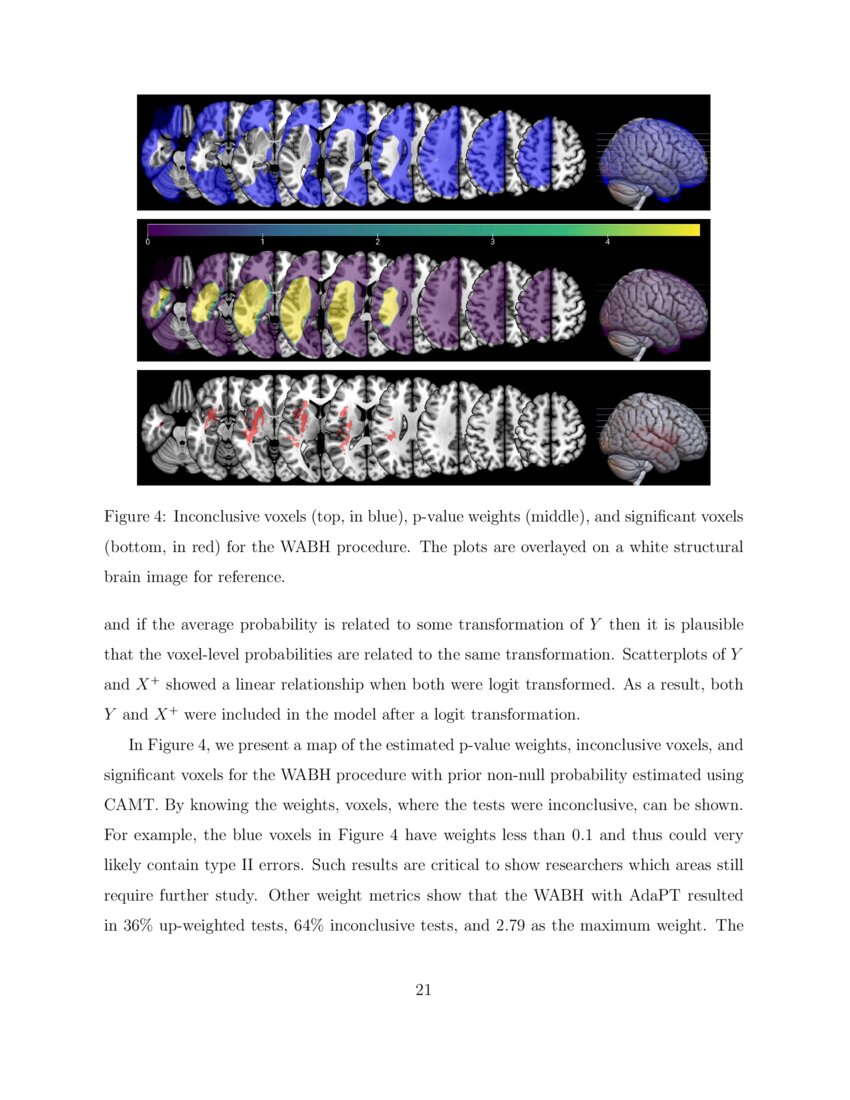 0 1 2 3 4

Figure 4: Inconclusive voxels (top, in blue), p-value weights (middle), and significant voxels (bottom, in red) for the WABH procedure. The plots are overlayed on a white structural brain image for reference.

and if the average probability is related to some transformation of $Y$ then it is plausible that the voxel-level probabilities are related to the same transformation. Scatterplots of $Y$ and $X^+$ showed a linear relationship when both were logit transformed. As a result, both $Y$ and $X^+$ were included in the model after a logit transformation.

In Figure 4, we present a map of the estimated p-value weights, inconclusive voxels, and significant voxels for the WABH procedure with prior non-null probability estimated using CAMT. By knowing the weights, voxels, where the tests were inconclusive, can be shown. For example, the blue voxels in Figure 4 have weights less than 0.1 and thus could very likely contain type II errors. Such results are critical to show researchers which areas still require further study. Other weight metrics show that the WABH with AdaPT resulted in 36% up-weighted tests, 64% inconclusive tests, and 2.79 as the maximum weight. The

21